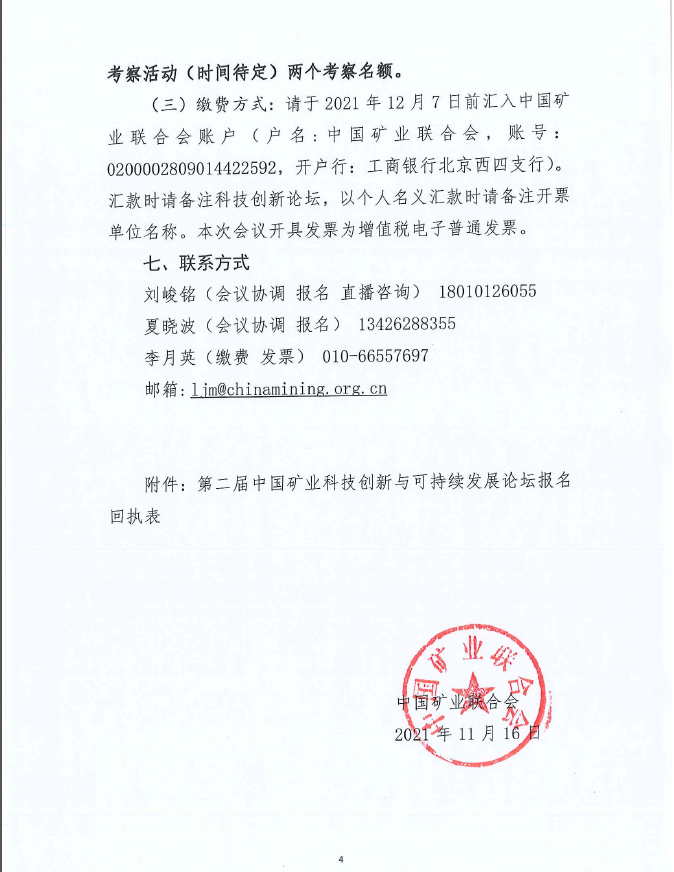 考察活动（时间待定）两个考察名额。

（三）缴费方式：请于 2021 年 12 月 7 日前汇入中国矿业联合会账户（户名：中国矿业联合会，账号：0200002809014422592，开户行：工商银行北京西四支行）。汇款时请备注科技创新论坛，以个人名义汇款时请备注开票单位名称。本次会议开具发票为增值税电子普通发票。

七、联系方式

刘峻铭（会议协调 报名 直播咨询） 18010126055

夏晓波（会议协调 报名） 13426288355

李月英（缴费 发票） 010-66557697

邮箱：ljm@chinamining.org.cn

附件：第二届中国矿业科技创新与可持续发展论坛报名回执表

中国矿业联合会

中国矿业联合会
2021 年 11 月 16 日

4